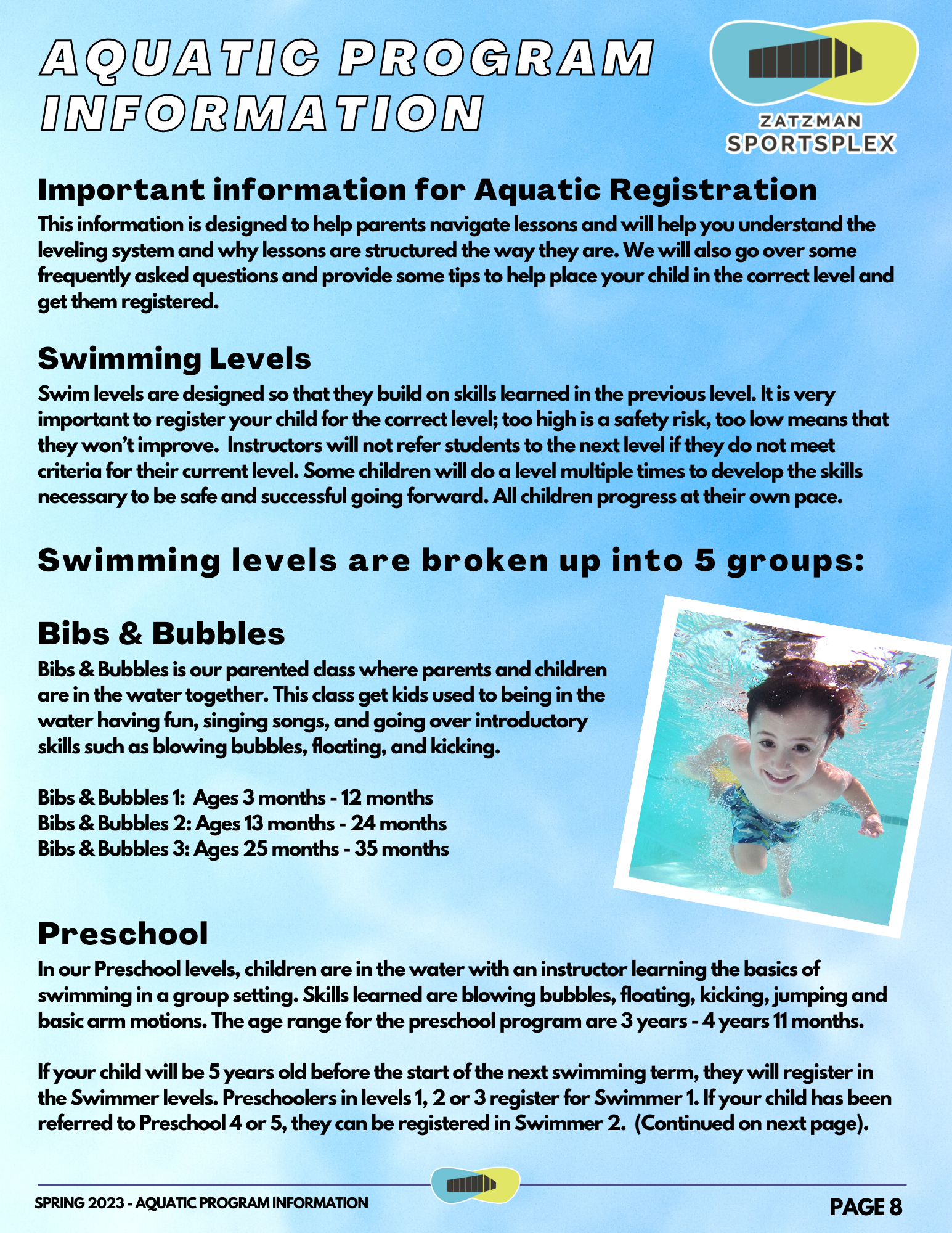 AQUATIC PROGRAM INFORMATION

ZATZMAN SPORTSPLEX

Important information for Aquatic Registration
This information is designed to help parents navigate lessons and will help you understand the leveling system and why lessons are structured the way they are. We will also go over some frequently asked questions and provide some tips to help place your child in the correct level and get them registered.

Swimming Levels
Swim levels are designed so that they build on skills learned in the previous level. It is very important to register your child for the correct level; too high is a safety risk, too low means that they won't improve.  Instructors will not refer students to the next level if they do not meet criteria for their current level. Some children will do a level multiple times to develop the skills necessary to be safe and successful going forward. All children progress at their own pace.

Swimming levels are broken up into 5 groups:

Bibs & Bubbles
Bibs & Bubbles is our parented class where parents and children are in the water together. This class get kids used to being in the water having fun, singing songs, and going over introductory skills such as blowing bubbles, floating, and kicking.

Bibs & Bubbles 1:  Ages 3 months - 12 months
Bibs & Bubbles 2: Ages 13 months - 24 months
Bibs & Bubbles 3: Ages 25 months - 35 months

Preschool
In our Preschool levels, children are in the water with an instructor learning the basics of swimming in a group setting. Skills learned are blowing bubbles, floating, kicking, jumping and basic arm motions. The age range for the preschool program are 3 years - 4 years 11 months.

If your child will be 5 years old before the start of the next swimming term, they will register in the Swimmer levels. Preschoolers in levels 1, 2 or 3 register for Swimmer 1. If your child has been referred to Preschool 4 or 5, they can be registered in Swimmer 2.  (Continued on next page).

SPRING 2023 - AQUATIC PROGRAM INFORMATION
PAGE 8